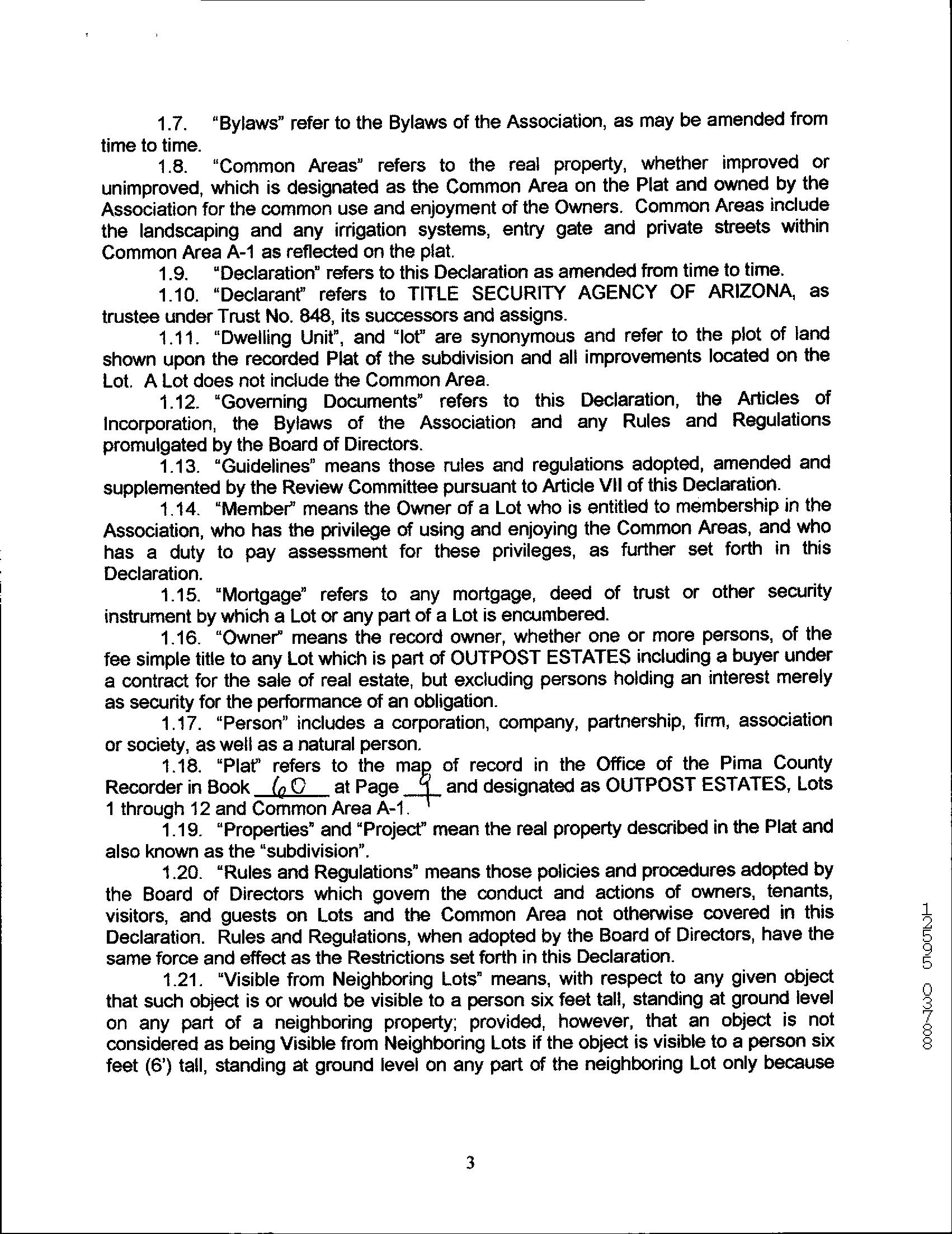 1.7. "Bylaws" refer to the Bylaws of the Association, as may be amended from time to time.

1.8. "Common Areas" refers to the real property, whether improved or unimproved, which is designated as the Common Area on the Plat and owned by the Association for the common use and enjoyment of the Owners. Common Areas include the landscaping and any irrigation systems, entry gate and private streets within Common Area A-1 as reflected on the plat.

1.9. "Declaration" refers to this Declaration as amended from time to time.

1.10. "Declarant" refers to TITLE SECURITY AGENCY OF ARIZONA, as trustee under Trust No. 848, its successors and assigns.

1.11. "Dwelling Unit", and "lot" are synonymous and refer to the plot of land shown upon the recorded Plat of the subdivision and all improvements located on the Lot. A Lot does not include the Common Area.

1.12. "Governing Documents" refers to this Declaration, the Articles of Incorporation, the Bylaws of the Association and any Rules and Regulations promulgated by the Board of Directors.

1.13. "Guidelines" means those rules and regulations adopted, amended and supplemented by the Review Committee pursuant to Article VII of this Declaration.

1.14. "Member" means the Owner of a Lot who is entitled to membership in the Association, who has the privilege of using and enjoying the Common Areas, and who has a duty to pay assessment for these privileges, as further set forth in this Declaration.

1.15. "Mortgage" refers to any mortgage, deed of trust or other security instrument by which a Lot or any part of a Lot is encumbered.

1.16. "Owner" means the record owner, whether one or more persons, of the fee simple title to any Lot which is part of OUTPOST ESTATES including a buyer under a contract for the sale of real estate, but excluding persons holding an interest merely as security for the performance of an obligation.

1.17. "Person" includes a corporation, company, partnership, firm, association or society, as well as a natural person.

1.18. "Plat" refers to the map of record in the Office of the Pima County Recorder in Book 60 at Page 9 and designated as OUTPOST ESTATES, Lots 1 through 12 and Common Area A-1.

1.19. "Properties" and "Project" mean the real property described in the Plat and also known as the "subdivision".

1.20. "Rules and Regulations" means those policies and procedures adopted by the Board of Directors which govern the conduct and actions of owners, tenants, visitors, and guests on Lots and the Common Area not otherwise covered in this Declaration. Rules and Regulations, when adopted by the Board of Directors, have the same force and effect as the Restrictions set forth in this Declaration.

1.21. "Visible from Neighboring Lots" means, with respect to any given object that such object is or would be visible to a person six feet tall, standing at ground level on any part of a neighboring property; provided, however, that an object is not considered as being Visible from Neighboring Lots if the object is visible to a person six feet (6') tall, standing at ground level on any part of the neighboring Lot only because

12595 03788

3